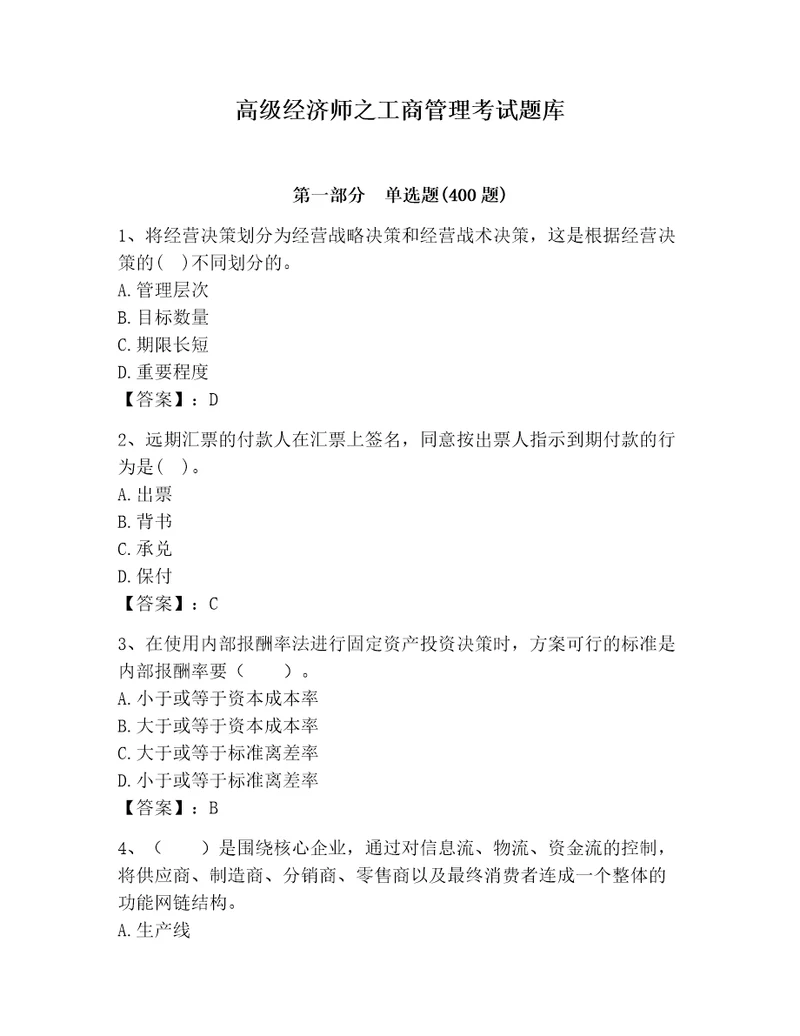 高级经济师之工商管理考试题库

第一部分　单选题(400 题)

1、将经营决策划分为经营战略决策和经营战术决策，这是根据经营决策的( )不同划分的。
A.管理层次
B.目标数量
C.期限长短
D.重要程度
【答案】：D

2、远期汇票的付款人在汇票上签名，同意按出票人指示到期付款的行为是( )。
A.出票
B.背书
C.承兑
D.保付
【答案】：C

3、在使用内部报酬率法进行固定资产投资决策时，方案可行的标准是内部报酬率要（　　）。
A.小于或等于资本成本率
B.大于或等于资本成本率
C.大于或等于标准离差率
D.小于或等于标准离差率
【答案】：B

4、（　　）是围绕核心企业，通过对信息流、物流、资金流的控制，将供应商、制造商、分销商、零售商以及最终消费者连成一个整体的功能网链结构。
A.生产线